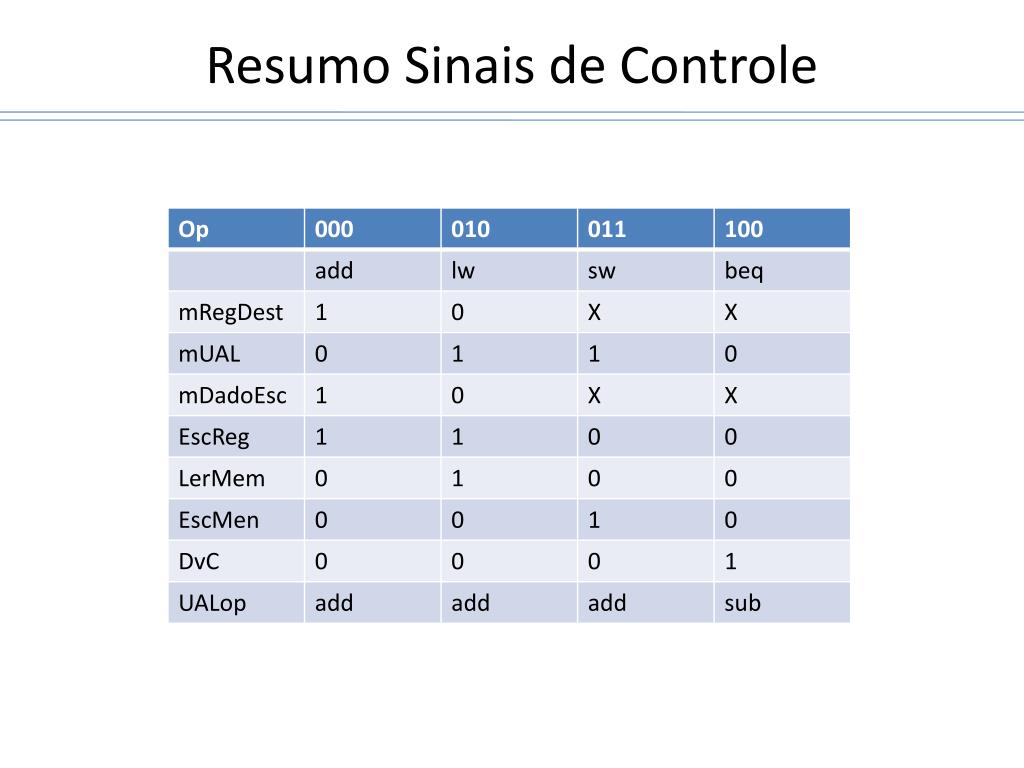 Resumo Sinais de Controle

| Op | 000 | 010 | 011 | 100 |
|---|---|---|---|---|
| | add | lw | sw | beq |
| mRegDest | 1 | 0 | X | X |
| mUAL | 0 | 1 | 1 | 0 |
| mDadoEsc | 1 | 0 | X | X |
| EscReg | 1 | 1 | 0 | 0 |
| LerMem | 0 | 1 | 0 | 0 |
| EscMen | 0 | 0 | 1 | 0 |
| DvC | 0 | 0 | 0 | 1 |
| UALop | add | add | add | sub |